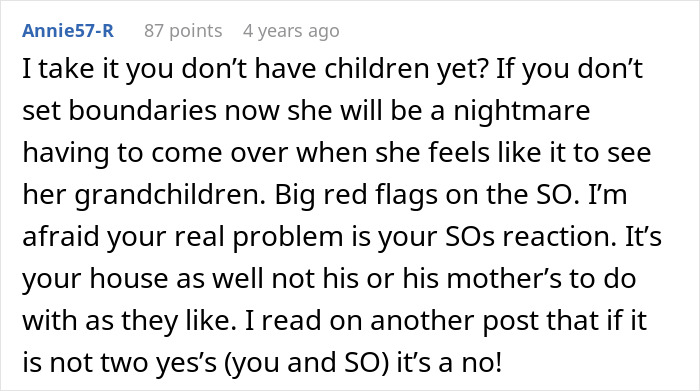 Annie57-R 87 points 4 years ago

I take it you don’t have children yet? If you don’t set boundaries now she will be a nightmare having to come over when she feels like it to see her grandchildren. Big red flags on the SO. I’m afraid your real problem is your SOs reaction. It’s your house as well not his or his mother’s to do with as they like. I read on another post that if it is not two yes’s (you and SO) it’s a no!